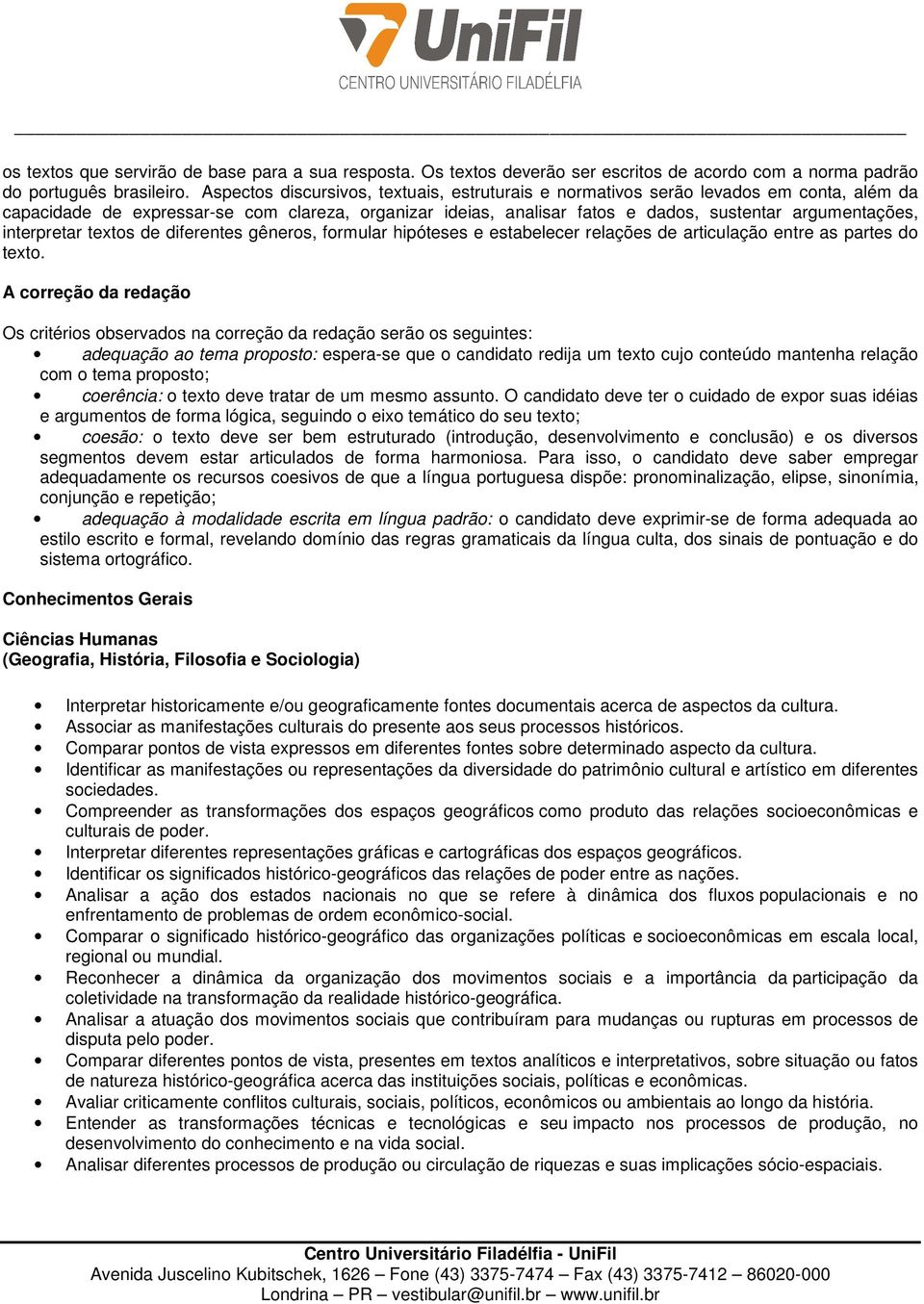 UniFil
CENTRO UNIVERSITÁRIO FILADÉLFIA

os textos que servirão de base para a sua resposta. Os textos deverão ser escritos de acordo com a norma padrão do português brasileiro. Aspectos discursivos, textuais, estruturais e normativos serão levados em conta, além da capacidade de expressar-se com clareza, organizar ideias, analisar fatos e dados, sustentar argumentações, interpretar textos de diferentes gêneros, formular hipóteses e estabelecer relações de articulação entre as partes do texto.

A correção da redação

Os critérios observados na correção da redação serão os seguintes:
• adequação ao tema proposto: espera-se que o candidato redija um texto cujo conteúdo mantenha relação com o tema proposto;
• coerência: o texto deve tratar de um mesmo assunto. O candidato deve ter o cuidado de expor suas idéias e argumentos de forma lógica, seguindo o eixo temático do seu texto;
• coesão: o texto deve ser bem estruturado (introdução, desenvolvimento e conclusão) e os diversos segmentos devem estar articulados de forma harmoniosa. Para isso, o candidato deve saber empregar adequadamente os recursos coesivos de que a língua portuguesa dispõe: pronominalização, elipse, sinonímia, conjunção e repetição;
• adequação à modalidade escrita em língua padrão: o candidato deve exprimir-se de forma adequada ao estilo escrito e formal, revelando domínio das regras gramaticais da língua culta, dos sinais de pontuação e do sistema ortográfico.

Conhecimentos Gerais

Ciências Humanas
(Geografia, História, Filosofia e Sociologia)

• Interpretar historicamente e/ou geograficamente fontes documentais acerca de aspectos da cultura.
• Associar as manifestações culturais do presente aos seus processos históricos.
• Comparar pontos de vista expressos em diferentes fontes sobre determinado aspecto da cultura.
• Identificar as manifestações ou representações da diversidade do patrimônio cultural e artístico em diferentes sociedades.
• Compreender as transformações dos espaços geográficos como produto das relações socioeconômicas e culturais de poder.
• Interpretar diferentes representações gráficas e cartográficas dos espaços geográficos.
• Identificar os significados histórico-geográficos das relações de poder entre as nações.
• Analisar a ação dos estados nacionais no que se refere à dinâmica dos fluxos populacionais e no enfrentamento de problemas de ordem econômico-social.
• Comparar o significado histórico-geográfico das organizações políticas e socioeconômicas em escala local, regional ou mundial.
• Reconhecer a dinâmica da organização dos movimentos sociais e a importância da participação da coletividade na transformação da realidade histórico-geográfica.
• Analisar a atuação dos movimentos sociais que contribuíram para mudanças ou rupturas em processos de disputa pelo poder.
• Comparar diferentes pontos de vista, presentes em textos analíticos e interpretativos, sobre situação ou fatos de natureza histórico-geográfica acerca das instituições sociais, políticas e econômicas.
• Avaliar criticamente conflitos culturais, sociais, políticos, econômicos ou ambientais ao longo da história.
• Entender as transformações técnicas e tecnológicas e seu impacto nos processos de produção, no desenvolvimento do conhecimento e na vida social.
• Analisar diferentes processos de produção ou circulação de riquezas e suas implicações sócio-espaciais.

Centro Universitário Filadélfia - UniFil
Avenida Juscelino Kubitschek, 1626 – Fone (43) 3375-7474 – Fax (43) 3375-7412 – 86020-000
Londrina – PR – vestibular@unifil.br – www.unifil.br